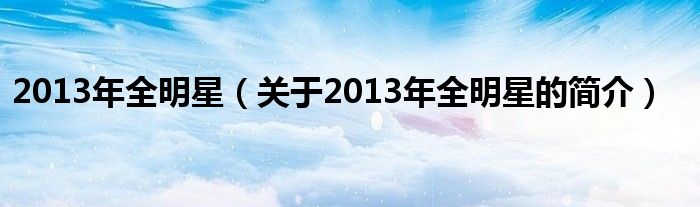 2013年全明星（关于2013年全明星的简介）